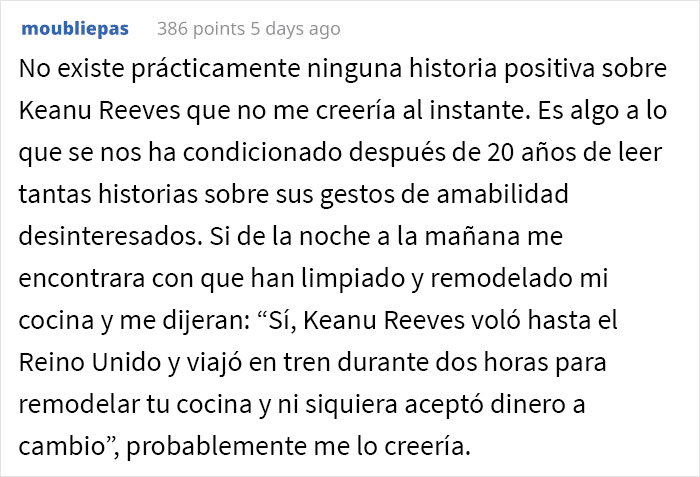 moubliepas 386 points 5 days ago

No existe prácticamente ninguna historia positiva sobre Keanu Reeves que no me creería al instante. Es algo a lo que se nos ha condicionado después de 20 años de leer tantas historias sobre sus gestos de amabilidad desinteresados. Si de la noche a la mañana me encontrara con que han limpiado y remodelado mi cocina y me dijeran: “Sí, Keanu Reeves voló hasta el Reino Unido y viajó en tren durante dos horas para remodelar tu cocina y ni siquiera aceptó dinero a cambio”, probablemente me lo creería.